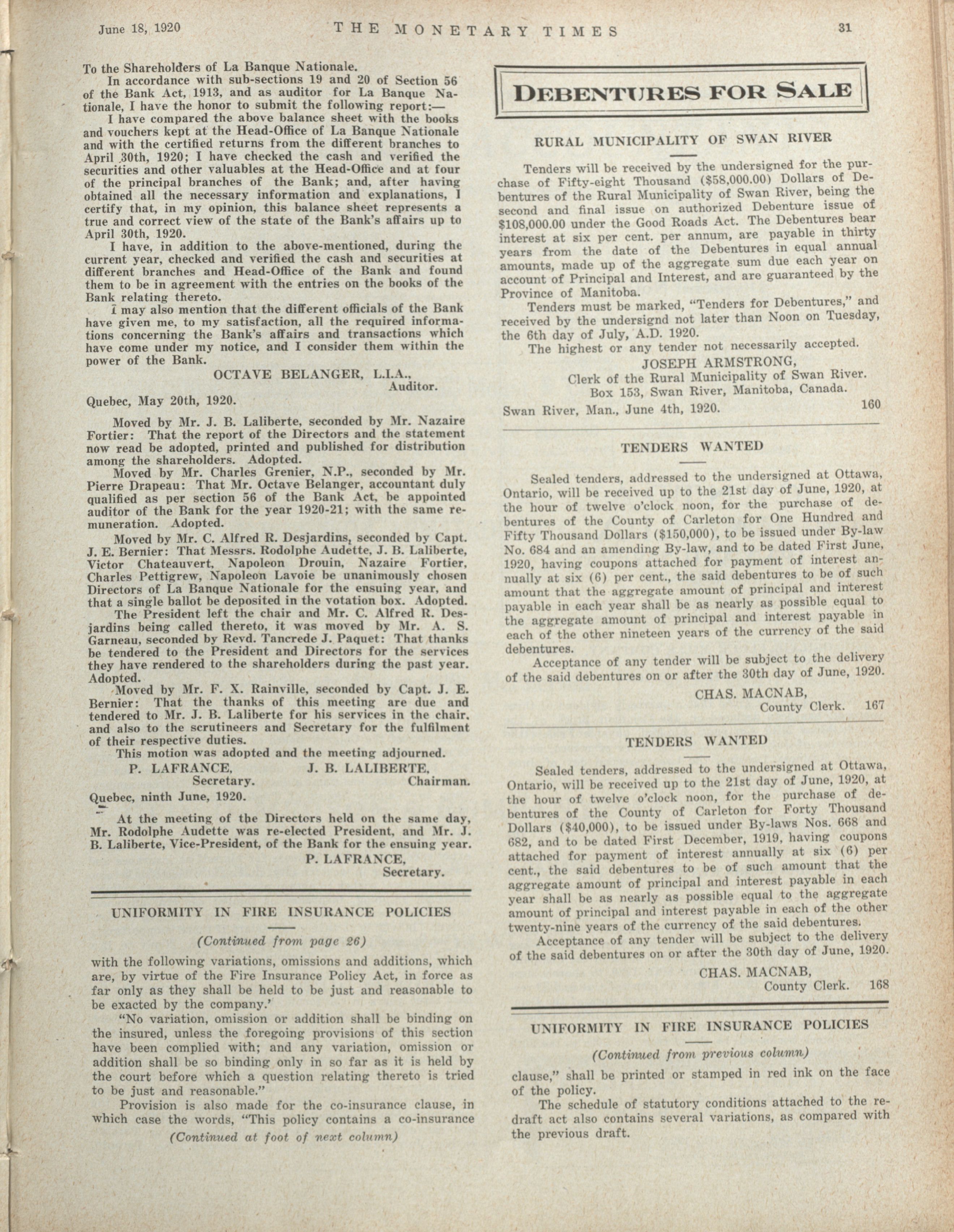 June 18, 1920 THE MONETARY TIMES 31

To the Shareholders of La Banque Nationale.

In accordance with sub-sections 19 and 20 of Section 56 of the Bank Act, 1913, and as auditor for La Banque Nationale, I have the honor to submit the following report:—

I have compared the above balance sheet with the books and vouchers kept at the Head-Office of La Banque Nationale and with the certified returns from the different branches to April 30th, 1920; I have checked the cash and verified the securities and other valuables at the Head-Office and at four of the principal branches of the Bank; and, after having obtained all the necessary information and explanations, I certify that, in my opinion, this balance sheet represents a true and correct view of the state of the Bank's affairs up to April 30th, 1920.

I have, in addition to the above-mentioned, during the current year, checked and verified the cash and securities at different branches and Head-Office of the Bank and found them to be in agreement with the entries on the books of the Bank relating thereto.

I may also mention that the different officials of the Bank have given me, to my satisfaction, all the required informations concerning the Bank's affairs and transactions which have come under my notice, and I consider them within the power of the Bank.

OCTAVE BELANGER, L.I.A.,
Auditor.

Quebec, May 20th, 1920.

Moved by Mr. J. B. Laliberte, seconded by Mr. Nazaire Fortier: That the report of the Directors and the statement now read be adopted, printed and published for distribution among the shareholders. Adopted.

Moved by Mr. Charles Grenier, N.P., seconded by Mr. Pierre Drapeau: That Mr. Octave Belanger, accountant duly qualified as per section 56 of the Bank Act, be appointed auditor of the Bank for the year 1920-21; with the same remuneration. Adopted.

Moved by Mr. C. Alfred R. Desjardins, seconded by Capt. J. E. Bernier: That Messrs. Rodolphe Audette, J. B. Laliberte, Victor Chateauvert, Napoleon Drouin, Nazaire Fortier, Charles Pettigrew, Napoleon Lavoie be unanimously chosen Directors of La Banque Nationale for the ensuing year, and that a single ballot be deposited in the votation box. Adopted.

The President left the chair and Mr. C. Alfred R. Desjardins being called thereto, it was moved by Mr. A. S. Garneau, seconded by Revd. Tancrede J. Paquet: That thanks be tendered to the President and Directors for the services they have rendered to the shareholders during the past year. Adopted.

Moved by Mr. F. X. Rainville, seconded by Capt. J. E. Bernier: That the thanks of this meeting are due and tendered to Mr. J. B. Laliberte for his services in the chair, and also to the scrutineers and Secretary for the fulfilment of their respective duties.

This motion was adopted and the meeting adjourned.

P. LAFRANCE, Secretary. J. B. LALIBERTE, Chairman.

Quebec, ninth June, 1920.

At the meeting of the Directors held on the same day, Mr. Rodolphe Audette was re-elected President, and Mr. J. B. Laliberte, Vice-President, of the Bank for the ensuing year.

P. LAFRANCE,
Secretary.

UNIFORMITY IN FIRE INSURANCE POLICIES

(Continued from page 26)

with the following variations, omissions and additions, which are, by virtue of the Fire Insurance Policy Act, in force as far only as they shall be held to be just and reasonable to be exacted by the company.'

"No variation, omission or addition shall be binding on the insured, unless the foregoing provisions of this section have been complied with; and any variation, omission or addition shall be so binding only in so far as it is held by the court before which a question relating thereto is tried to be just and reasonable."

Provision is also made for the co-insurance clause, in which case the words, "This policy contains a co-insurance

(Continued at foot of next column)

DEBENTURES FOR SALE

RURAL MUNICIPALITY OF SWAN RIVER

Tenders will be received by the undersigned for the purchase of Fifty-eight Thousand ($58,000.00) Dollars of Debentures of the Rural Municipality of Swan River, being the second and final issue on authorized Debenture issue of $108,000.00 under the Good Roads Act. The Debentures bear interest at six per cent. per annum, are payable in thirty years from the date of the Debentures in equal annual amounts, made up of the aggregate sum due each year on account of Principal and Interest, and are guaranteed by the Province of Manitoba.

Tenders must be marked, "Tenders for Debentures," and received by the undersignd not later than Noon on Tuesday, the 6th day of July, A.D. 1920.

The highest or any tender not necessarily accepted.

JOSEPH ARMSTRONG,
Clerk of the Rural Municipality of Swan River.
Box 153, Swan River, Manitoba, Canada.

Swan River, Man., June 4th, 1920. 160

TENDERS WANTED

Sealed tenders, addressed to the undersigned at Ottawa, Ontario, will be received up to the 21st day of June, 1920, at the hour of twelve o'clock noon, for the purchase of debentures of the County of Carleton for One Hundred and Fifty Thousand Dollars ($150,000), to be issued under By-law No. 684 and an amending By-law, and to be dated First June, 1920, having coupons attached for payment of interest annually at six (6) per cent., the said debentures to be of such amount that the aggregate amount of principal and interest payable in each year shall be as nearly as possible equal to the aggregate amount of principal and interest payable in each of the other nineteen years of the currency of the said debentures.

Acceptance of any tender will be subject to the delivery of the said debentures on or after the 30th day of June, 1920.

CHAS. MACNAB,
County Clerk. 167

TENDERS WANTED

Sealed tenders, addressed to the undersigned at Ottawa, Ontario, will be received up to the 21st day of June, 1920, at the hour of twelve o'clock noon, for the purchase of debentures of the County of Carleton for Forty Thousand Dollars ($40,000), to be issued under By-laws Nos. 668 and 682, and to be dated First December, 1919, having coupons attached for payment of interest annually at six (6) per cent., the said debentures to be of such amount that the aggregate amount of principal and interest payable in each year shall be as nearly as possible equal to the aggregate amount of principal and interest payable in each of the other twenty-nine years of the currency of the said debentures.

Acceptance of any tender will be subject to the delivery of the said debentures on or after the 30th day of June, 1920.

CHAS. MACNAB,
County Clerk. 168

UNIFORMITY IN FIRE INSURANCE POLICIES

(Continued from previous column)

clause," shall be printed or stamped in red ink on the face of the policy.

The schedule of statutory conditions attached to the redraft act also contains several variations, as compared with the previous draft.